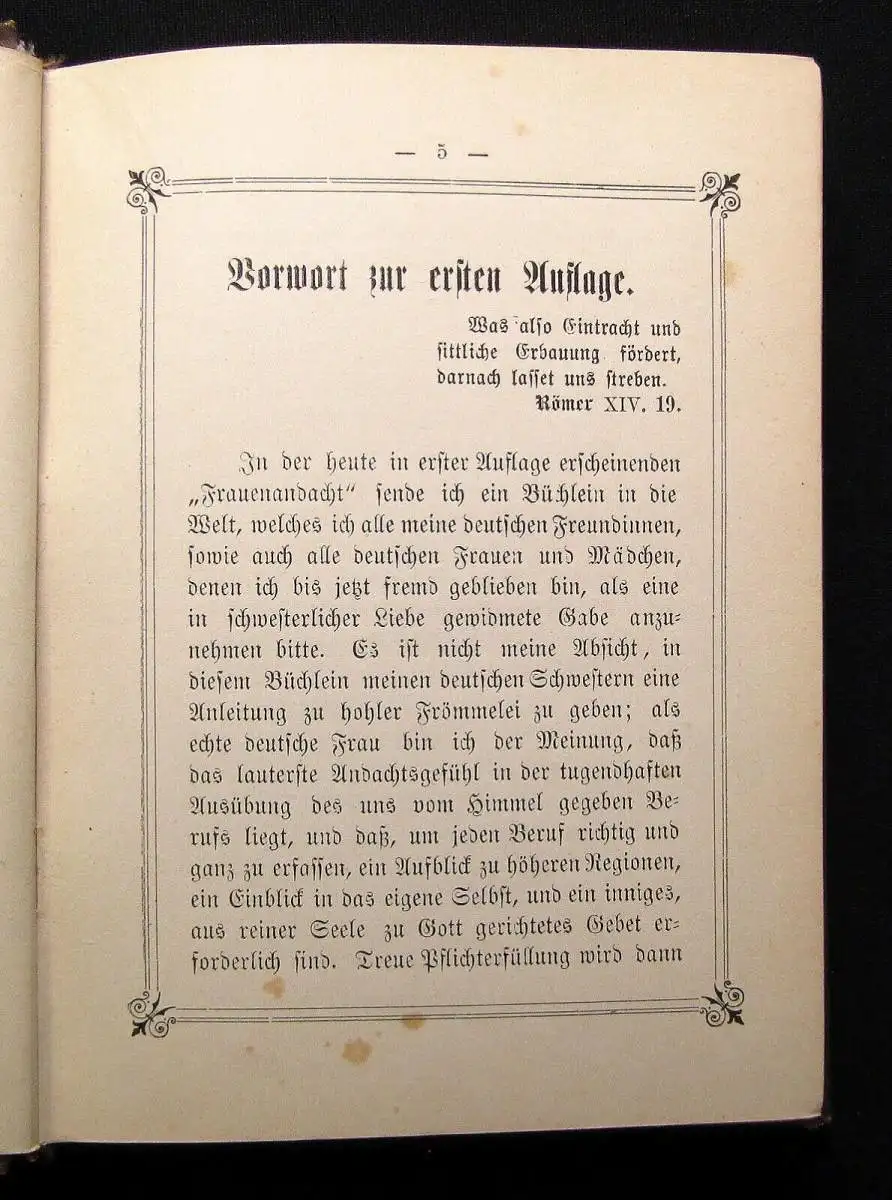 — 5 —

Vorwort zur ersten Auflage.

Was also Eintracht und sittliche Erbauung fördert, darnach lasset uns streben.
Römer XIV. 19.

In der heute in erster Auflage erscheinenden „Frauenandacht“ sende ich ein Büchlein in die Welt, welches ich alle meine deutschen Freundinnen, sowie auch alle deutschen Frauen und Mädchen, denen ich bis jetzt fremd geblieben bin, als eine in schwesterlicher Liebe gewidmete Gabe anzunehmen bitte. Es ist nicht meine Absicht, in diesem Büchlein meinen deutschen Schwestern eine Anleitung zu hohler Frömmelei zu geben; als echte deutsche Frau bin ich der Meinung, daß das lauterste Andachtsgefühl in der tugendhaften Ausübung des uns vom Himmel gegeben Berufs liegt, und daß, um jeden Beruf richtig und ganz zu erfassen, ein Aufblick zu höheren Regionen, ein Einblick in das eigene Selbst, und ein inniges, aus reiner Seele zu Gott gerichtetes Gebet erforderlich sind. Treue Pflichterfüllung wird dann